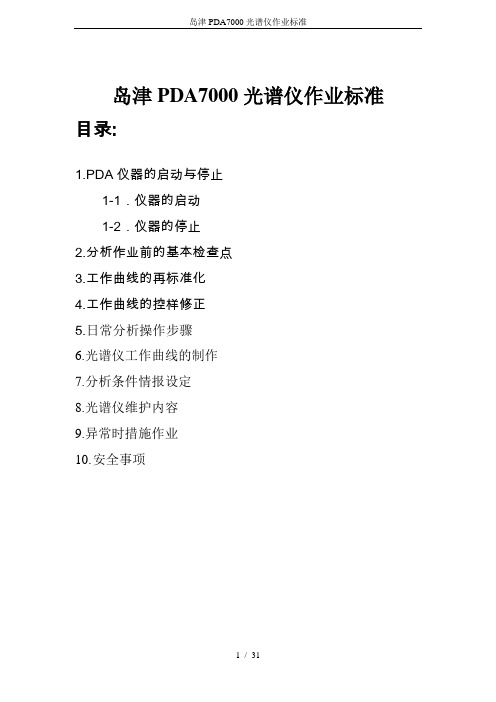 岛津 PDA7000 光谱仪作业标准

岛津 PDA7000 光谱仪作业标准

目录:

1.PDA 仪器的启动与停止

1-1．仪器的启动

1-2．仪器的停止

2.分析作业前的基本检查点

3.工作曲线的再标准化

4.工作曲线的控样修正

5.日常分析操作步骤

6.光谱仪工作曲线的制作

7.分析条件情报设定

8.光谱仪维护内容

9.异常时措施作业

10.安全事项

1 / 31